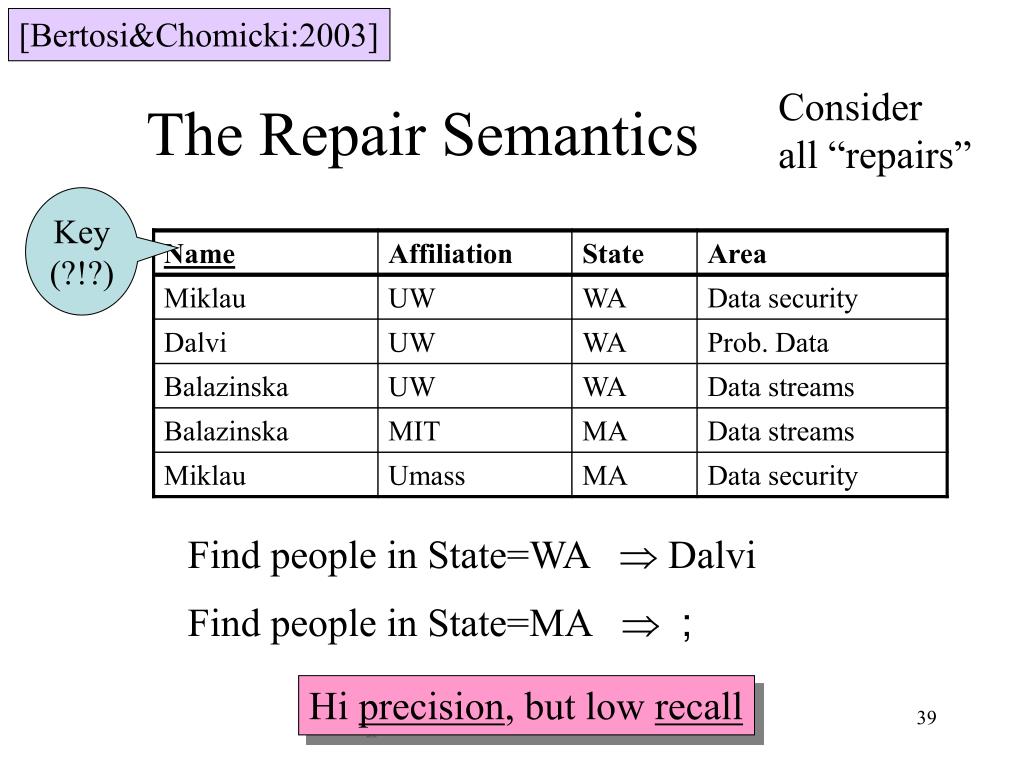 [Bertosi&Chomicki:2003]

The Repair Semantics

Consider all “repairs”

Key (?!?)

| Name | Affiliation | State | Area |
|---|---|---|---|
| Miklau | UW | WA | Data security |
| Dalvi | UW | WA | Prob. Data |
| Balazinska | UW | WA | Data streams |
| Balazinska | MIT | MA | Data streams |
| Miklau | Umass | MA | Data security |

Find people in State=WA $\Rightarrow$ Dalvi

Find people in State=MA $\Rightarrow$ ;

Hi precision, but low recall

39